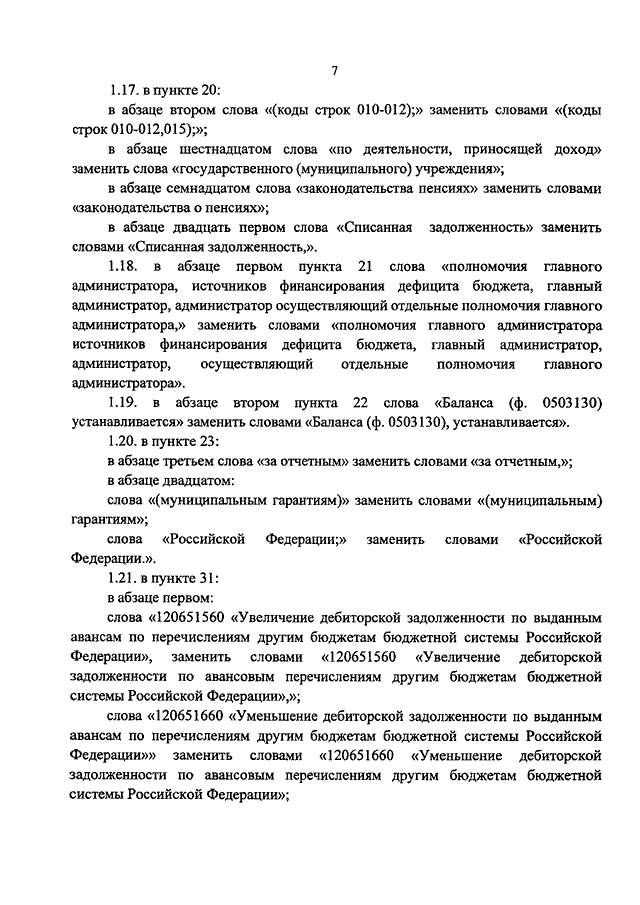 7

1.17. в пункте 20:

в абзаце втором слова «(коды строк 010-012);» заменить словами «(коды строк 010-012,015);»;

в абзаце шестнадцатом слова «по деятельности, приносящей доход» заменить слова «государственного (муниципального) учреждения»;

в абзаце семнадцатом слова «законодательства пенсиях» заменить словами «законодательства о пенсиях»;

в абзаце двадцать первом слова «Списанная задолженность» заменить словами «Списанная задолженность,».

1.18. в абзаце первом пункта 21 слова «полномочия главного администратора, источников финансирования дефицита бюджета, главный администратор, администратор осуществляющий отдельные полномочия главного администратора,» заменить словами «полномочия главного администратора источников финансирования дефицита бюджета, главный администратор, администратор, осуществляющий отдельные полномочия главного администратора».

1.19. в абзаце втором пункта 22 слова «Баланса (ф. 0503130) устанавливается» заменить словами «Баланса (ф. 0503130), устанавливается».

1.20. в пункте 23:

в абзаце третьем слова «за отчетным» заменить словами «за отчетным,»;

в абзаце двадцатом:

слова «(муниципальным гарантиям)» заменить словами «(муниципальным) гарантиям»;

слова «Российской Федерации;» заменить словами «Российской Федерации.».

1.21. в пункте 31:

в абзаце первом:

слова «120651560 «Увеличение дебиторской задолженности по выданным авансам по перечислениям другим бюджетам бюджетной системы Российской Федерации», заменить словами «120651560 «Увеличение дебиторской задолженности по авансовым перечислениям другим бюджетам бюджетной системы Российской Федерации»,»;

слова «120651660 «Уменьшение дебиторской задолженности по выданным авансам по перечислениям другим бюджетам бюджетной системы Российской Федерации»» заменить словами «120651660 «Уменьшение дебиторской задолженности по авансовым перечислениям другим бюджетам бюджетной системы Российской Федерации»;